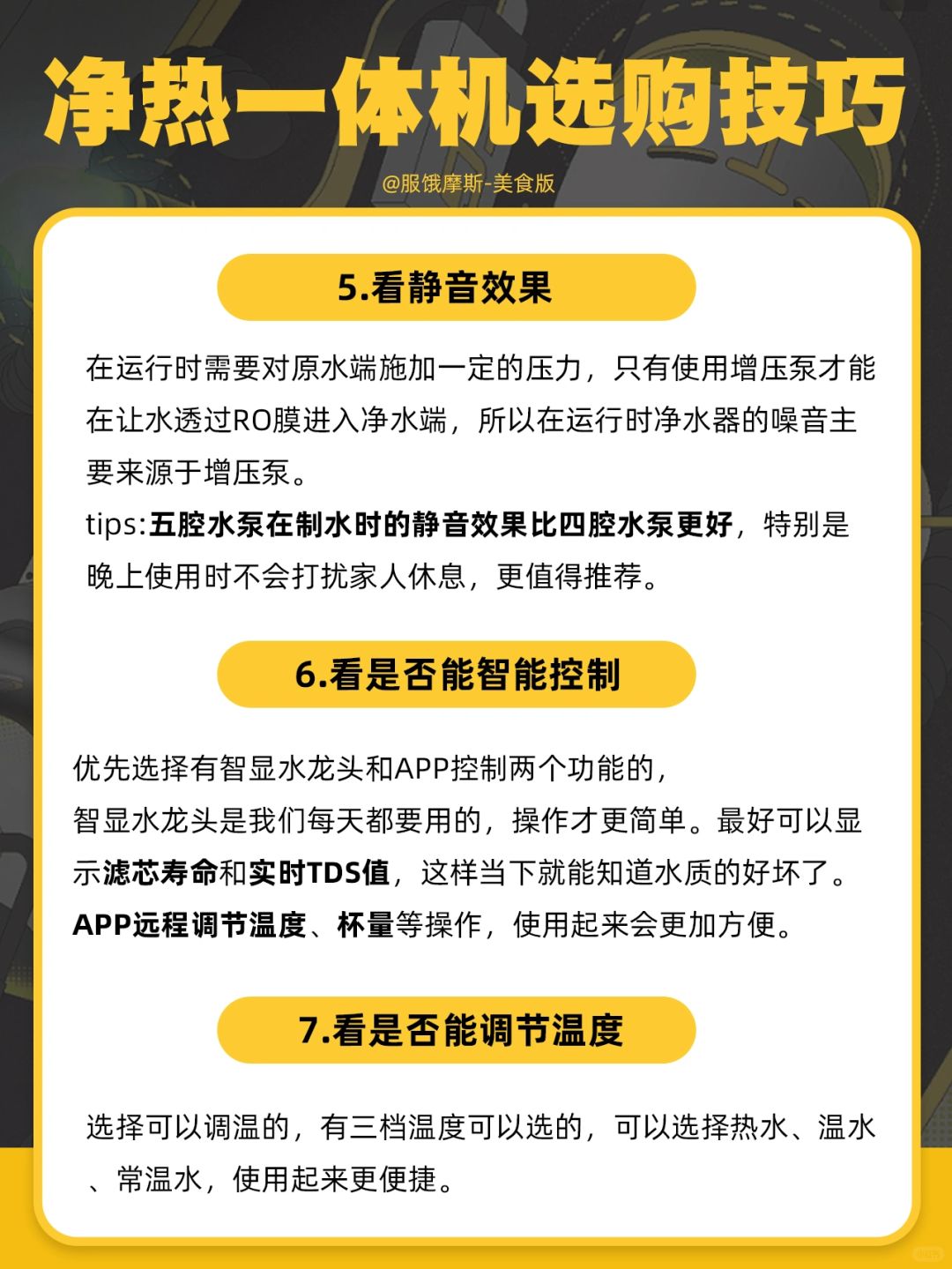 净热一体机选购技巧

@服饿摩斯-美食版

5.看静音效果

在运行时需要对原水端施加一定的压力，只有使用增压泵才能在让水透过RO膜进入净水端，所以在运行时净水器的噪音主要来源于增压泵。
tips:五腔水泵在制水时的静音效果比四腔水泵更好，特别是晚上使用时不会打扰家人休息，更值得推荐。

6.看是否能智能控制

优先选择有智显水龙头和APP控制两个功能的，
智显水龙头是我们每天都要用的，操作才更简单。最好可以显示滤芯寿命和实时TDS值，这样当下就能知道水质的好坏了。
APP远程调节温度、杯量等操作，使用起来会更加方便。

7.看是否能调节温度

选择可以调温的，有三档温度可以选的，可以选择热水、温水、常温水，使用起来更便捷。